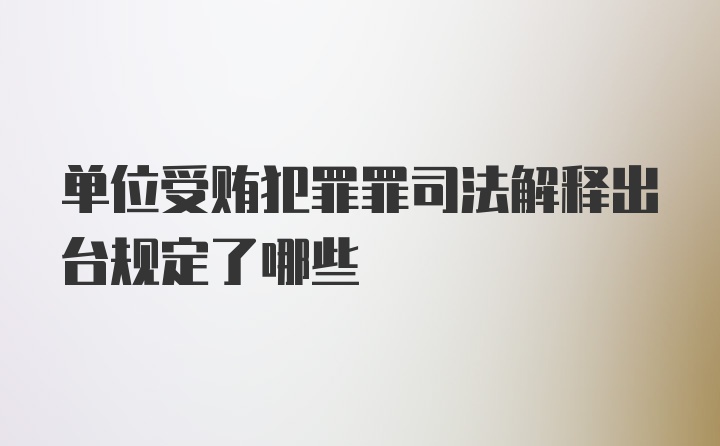 单位受贿犯罪罪司法解释出台规定了哪些